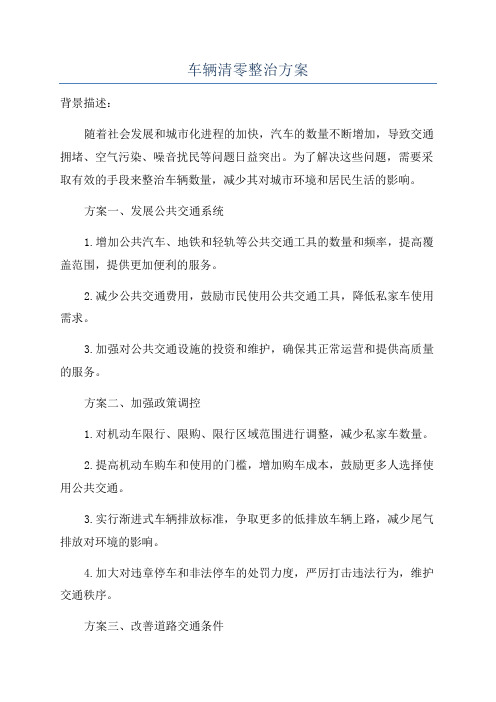 车辆清零整治方案

背景描述：

随着社会发展和城市化进程的加快，汽车的数量不断增加，导致交通拥堵、空气污染、噪音扰民等问题日益突出。为了解决这些问题，需要采取有效的手段来整治车辆数量，减少其对城市环境和居民生活的影响。

方案一、发展公共交通系统

1.增加公共汽车、地铁和轻轨等公共交通工具的数量和频率，提高覆盖范围，提供更加便利的服务。

2.减少公共交通费用，鼓励市民使用公共交通工具，降低私家车使用需求。

3.加强对公共交通设施的投资和维护，确保其正常运营和提供高质量的服务。

方案二、加强政策调控

1.对机动车限行、限购、限行区域范围进行调整，减少私家车数量。

2.提高机动车购车和使用的门槛，增加购车成本，鼓励更多人选择使用公共交通。

3.实行渐进式车辆排放标准，争取更多的低排放车辆上路，减少尾气排放对环境的影响。

4.加大对违章停车和非法停车的处罚力度，严厉打击违法行为，维护交通秩序。

方案三、改善道路交通条件